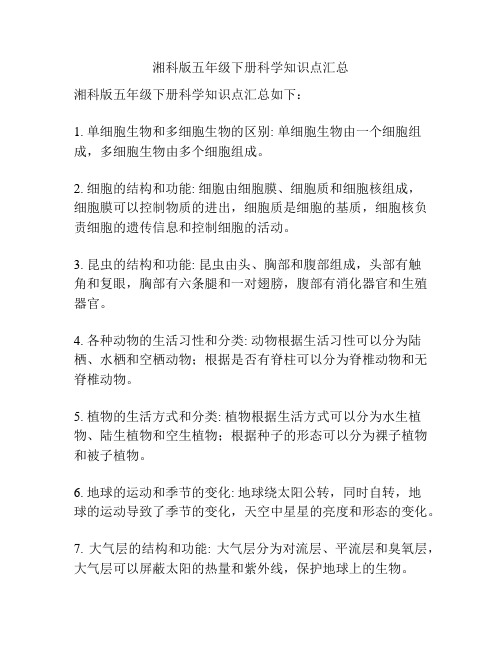 湘科版五年级下册科学知识点汇总

湘科版五年级下册科学知识点汇总如下：

1. 单细胞生物和多细胞生物的区别: 单细胞生物由一个细胞组成，多细胞生物由多个细胞组成。

2. 细胞的结构和功能: 细胞由细胞膜、细胞质和细胞核组成，细胞膜可以控制物质的进出，细胞质是细胞的基质，细胞核负责细胞的遗传信息和控制细胞的活动。

3. 昆虫的结构和功能: 昆虫由头、胸部和腹部组成，头部有触角和复眼，胸部有六条腿和一对翅膀，腹部有消化器官和生殖器官。

4. 各种动物的生活习性和分类: 动物根据生活习性可以分为陆栖、水栖和空栖动物；根据是否有脊柱可以分为脊椎动物和无脊椎动物。

5. 植物的生活方式和分类: 植物根据生活方式可以分为水生植物、陆生植物和空生植物；根据种子的形态可以分为裸子植物和被子植物。

6. 地球的运动和季节的变化: 地球绕太阳公转，同时自转，地球的运动导致了季节的变化，天空中星星的亮度和形态的变化。

7. 大气层的结构和功能: 大气层分为对流层、平流层和臭氧层，大气层可以屏蔽太阳的热量和紫外线，保护地球上的生物。